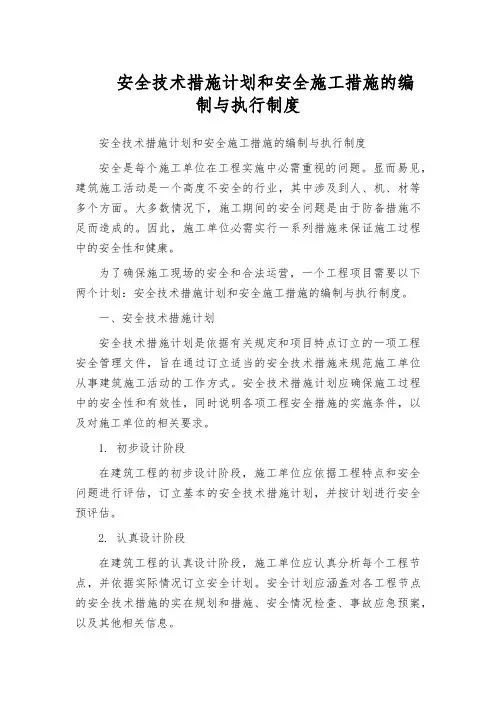 安全技术措施计划和安全施工措施的编制与执行制度

安全技术措施计划和安全施工措施的编制与执行制度

安全是每个施工单位在工程实施中必需重视的问题。显而易见，建筑施工活动是一个高度不安全的行业，其中涉及到人、机、材等多个方面。大多数情况下，施工期间的安全问题是由于防备措施不足而造成的。因此，施工单位必需实行一系列措施来保证施工过程中的安全性和健康。

为了确保施工现场的安全和合法运营，一个工程项目需要以下两个计划：安全技术措施计划和安全施工措施的编制与执行制度。

一、安全技术措施计划

安全技术措施计划是依据有关规定和项目特点订立的一项工程安全管理文件，旨在通过订立适当的安全技术措施来规范施工单位从事建筑施工活动的工作方式。安全技术措施计划应确保施工过程中的安全性和有效性，同时说明各项工程安全措施的实施条件，以及对施工单位的相关要求。

1. 初步设计阶段

在建筑工程的初步设计阶段，施工单位应依据工程特点和安全问题进行评估，订立基本的安全技术措施计划，并按计划进行安全预评估。

2. 认真设计阶段

在建筑工程的认真设计阶段，施工单位应认真分析每个工程节点，并依据实际情况订立安全计划。安全计划应涵盖对各工程节点的安全技术措施的实在规划和措施、安全情况检查、事故应急预案，以及其他相关信息。